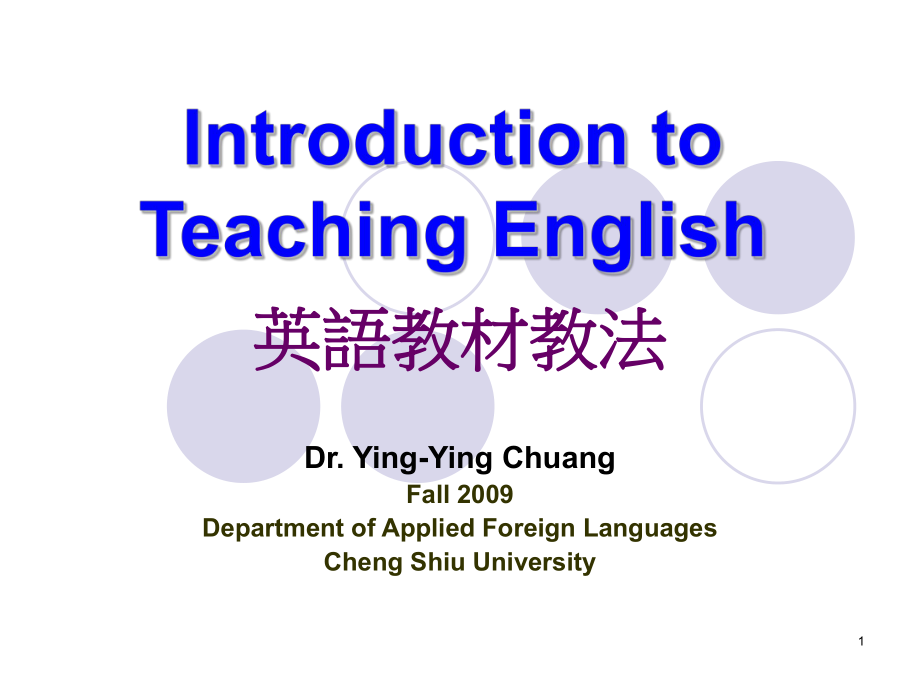 Introduction to Teaching English

英語教材教法

Dr. Ying-Ying Chuang
Fall 2009
Department of Applied Foreign Languages
Cheng Shiu University

1